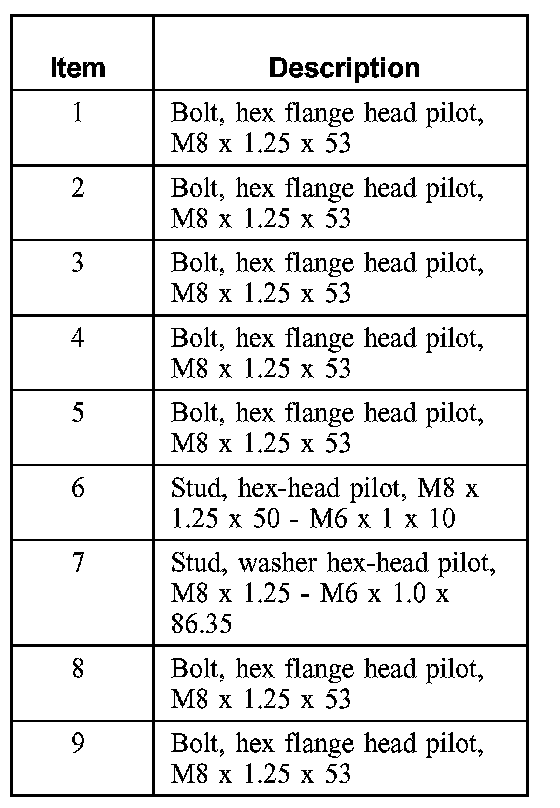 | Item | Description |
|---|---|
| 1 | Bolt, hex flange head pilot, M8 x 1.25 x 53 |
| 2 | Bolt, hex flange head pilot, M8 x 1.25 x 53 |
| 3 | Bolt, hex flange head pilot, M8 x 1.25 x 53 |
| 4 | Bolt, hex flange head pilot, M8 x 1.25 x 53 |
| 5 | Bolt, hex flange head pilot, M8 x 1.25 x 53 |
| 6 | Stud, hex-head pilot, M8 x 1.25 x 50 - M6 x 1 x 10 |
| 7 | Stud, washer hex-head pilot, M8 x 1.25 - M6 x 1.0 x 86.35 |
| 8 | Bolt, hex flange head pilot, M8 x 1.25 x 53 |
| 9 | Bolt, hex flange head pilot, M8 x 1.25 x 53 |